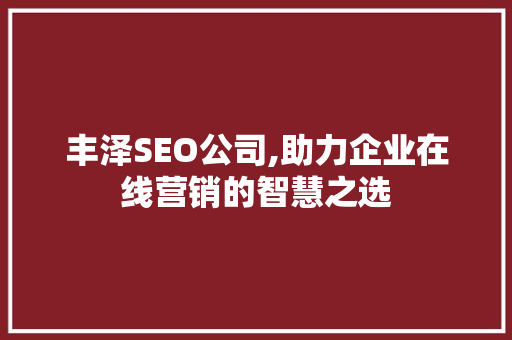 丰泽SEO公司,助力企业在线营销的智慧之选